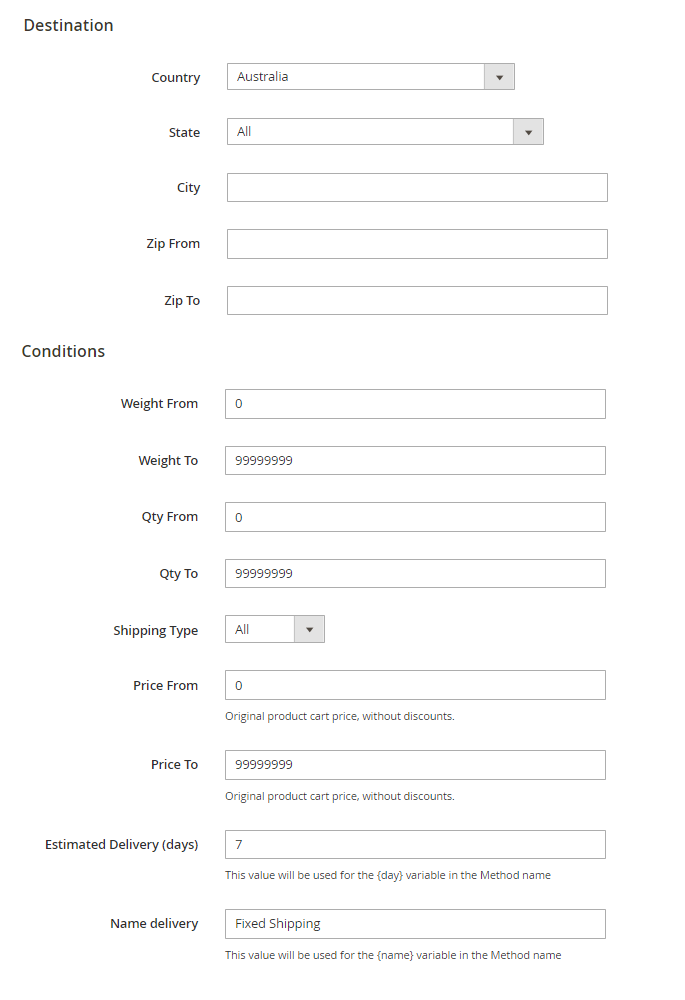 Destination

Country Australia

State All

City

Zip From

Zip To

Conditions

Weight From 0

Weight To 99999999

Qty From 0

Qty To 99999999

Shipping Type All

Price From 0

Original product cart price, without discounts.

Price To 99999999

Original product cart price, without discounts.

Estimated Delivery (days) 7

This value will be used for the {day} variable in the Method name

Name delivery Fixed Shipping

This value will be used for the {name} variable in the Method name